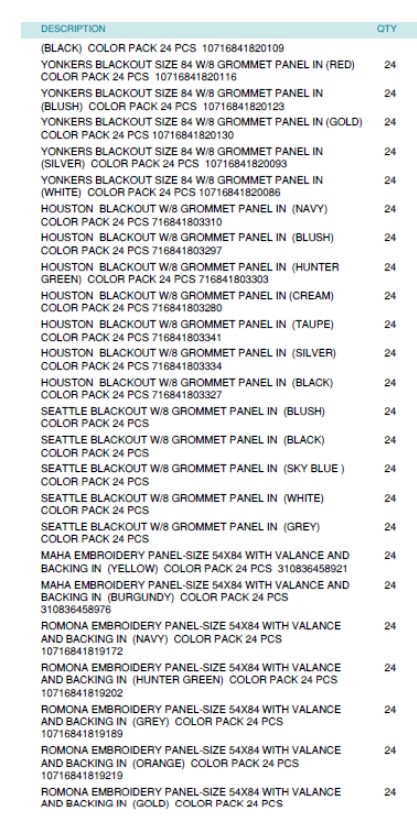 | DESCRIPTION | QTY |
|---|---|
| (BLACK) COLOR PACK 24 PCS 10716841820109 | |
| YONKERS BLACKOUT SIZE 84 W/8 GROMMET PANEL IN (RED) COLOR PACK 24 PCS 10716841820116 | 24 |
| YONKERS BLACKOUT SIZE 84 W/8 GROMMET PANEL IN (BLUSH) COLOR PACK 24 PCS 10716841820123 | 24 |
| YONKERS BLACKOUT SIZE 84 W/8 GROMMET PANEL IN (GOLD) COLOR PACK 24 PCS 10716841820130 | 24 |
| YONKERS BLACKOUT SIZE 84 W/8 GROMMET PANEL IN (SILVER) COLOR PACK 24 PCS 10716841820093 | 24 |
| YONKERS BLACKOUT SIZE 84 W/8 GROMMET PANEL IN (WHITE) COLOR PACK 24 PCS 10716841820086 | 24 |
| HOUSTON BLACKOUT W/8 GROMMET PANEL IN (NAVY) COLOR PACK 24 PCS 716841803310 | 24 |
| HOUSTON BLACKOUT W/8 GROMMET PANEL IN (BLUSH) COLOR PACK 24 PCS 716841803297 | 24 |
| HOUSTON BLACKOUT W/8 GROMMET PANEL IN (HUNTER GREEN) COLOR PACK 24 PCS 716841803303 | 24 |
| HOUSTON BLACKOUT W/8 GROMMET PANEL IN (CREAM) COLOR PACK 24 PCS 716841803280 | 24 |
| HOUSTON BLACKOUT W/8 GROMMET PANEL IN (TAUPE) COLOR PACK 24 PCS 716841803341 | 24 |
| HOUSTON BLACKOUT W/8 GROMMET PANEL IN (SILVER) COLOR PACK 24 PCS 716841803334 | 24 |
| HOUSTON BLACKOUT W/8 GROMMET PANEL IN (BLACK) COLOR PACK 24 PCS 716841803327 | 24 |
| SEATTLE BLACKOUT W/8 GROMMET PANEL IN (BLUSH) COLOR PACK 24 PCS | 24 |
| SEATTLE BLACKOUT W/8 GROMMET PANEL IN (BLACK) COLOR PACK 24 PCS | 24 |
| SEATTLE BLACKOUT W/8 GROMMET PANEL IN (SKY BLUE ) COLOR PACK 24 PCS | 24 |
| SEATTLE BLACKOUT W/8 GROMMET PANEL IN (WHITE) COLOR PACK 24 PCS | 24 |
| SEATTLE BLACKOUT W/8 GROMMET PANEL IN (GREY) COLOR PACK 24 PCS | 24 |
| MAHA EMBROIDERY PANEL-SIZE 54X84 WITH VALANCE AND BACKING IN (YELLOW) COLOR PACK 24 PCS 310836458921 | 24 |
| MAHA EMBROIDERY PANEL-SIZE 54X84 WITH VALANCE AND BACKING IN (BURGUNDY) COLOR PACK 24 PCS 310836458976 | 24 |
| ROMONA EMBROIDERY PANEL-SIZE 54X84 WITH VALANCE AND BACKING IN (NAVY) COLOR PACK 24 PCS 10716841819172 | 24 |
| ROMONA EMBROIDERY PANEL-SIZE 54X84 WITH VALANCE AND BACKING IN (HUNTER GREEN) COLOR PACK 24 PCS 10716841819202 | 24 |
| ROMONA EMBROIDERY PANEL-SIZE 54X84 WITH VALANCE AND BACKING IN (GREY) COLOR PACK 24 PCS 10716841819189 | 24 |
| ROMONA EMBROIDERY PANEL-SIZE 54X84 WITH VALANCE AND BACKING IN (ORANGE) COLOR PACK 24 PCS 10716841819219 | 24 |
| ROMONA EMBROIDERY PANEL-SIZE 54X84 WITH VALANCE AND BACKING IN (GOLD) COLOR PACK 24 PCS | 24 |